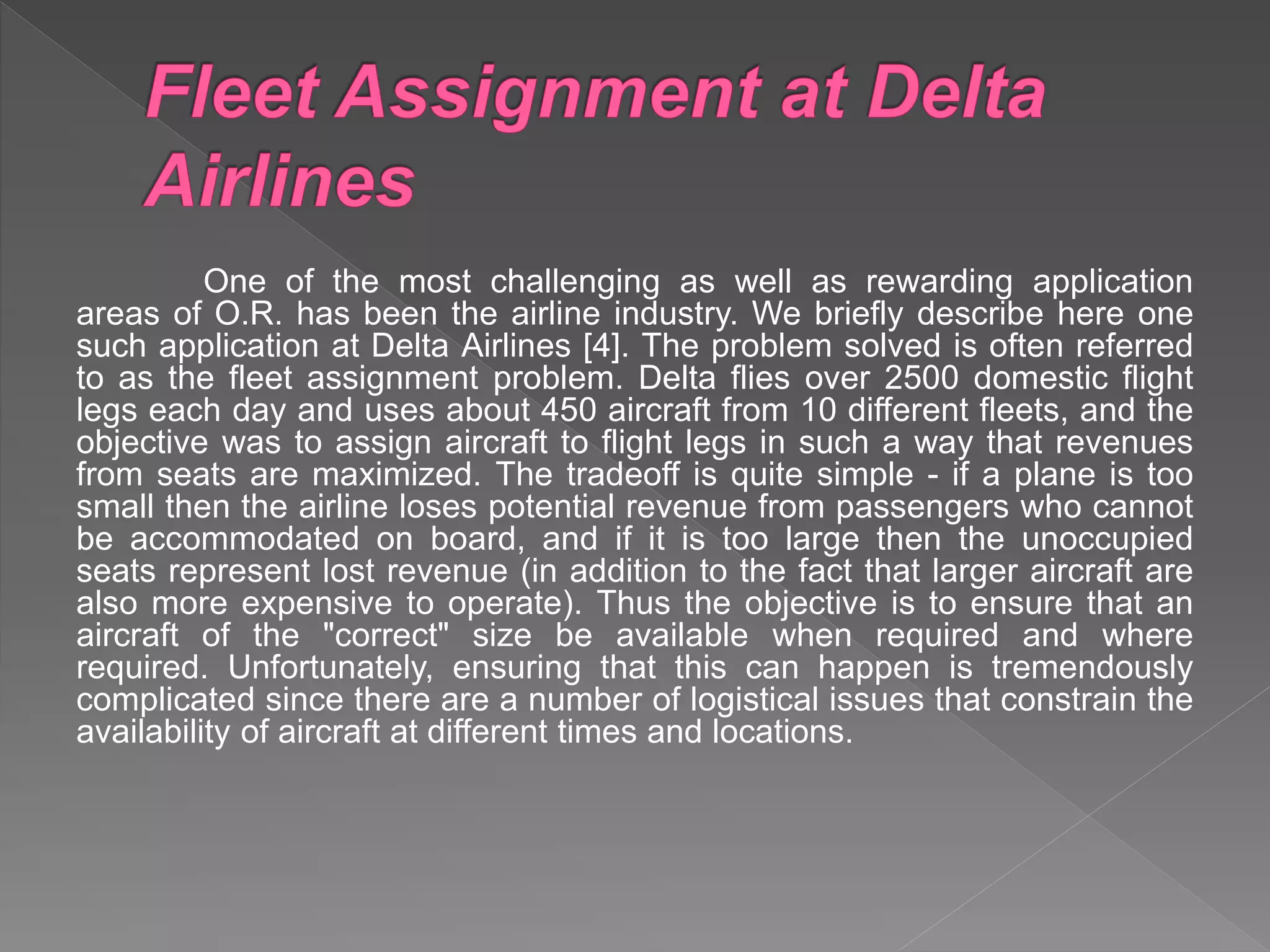 Fleet Assignment at Delta Airlines

One of the most challenging as well as rewarding application areas of O.R. has been the airline industry. We briefly describe here one such application at Delta Airlines [4]. The problem solved is often referred to as the fleet assignment problem. Delta flies over 2500 domestic flight legs each day and uses about 450 aircraft from 10 different fleets, and the objective was to assign aircraft to flight legs in such a way that revenues from seats are maximized. The tradeoff is quite simple - if a plane is too small then the airline loses potential revenue from passengers who cannot be accommodated on board, and if it is too large then the unoccupied seats represent lost revenue (in addition to the fact that larger aircraft are also more expensive to operate). Thus the objective is to ensure that an aircraft of the "correct" size be available when required and where required. Unfortunately, ensuring that this can happen is tremendously complicated since there are a number of logistical issues that constrain the availability of aircraft at different times and locations.